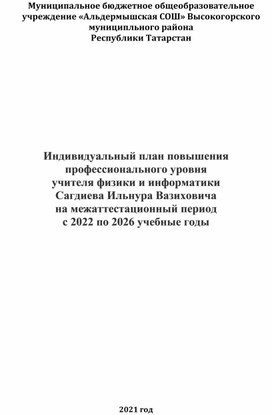 Муниципальное бюджетное общеобразовательное учреждение «Альдермышская СОШ» Высокогорского муниципльного района
Республики Татарстан

Индивидуальный план повышения профессионального уровня учителя физики и информатики Сагдиева Ильнура Вазиховича на межаттестационный период с 2022 по 2026 учебные годы

2021 год